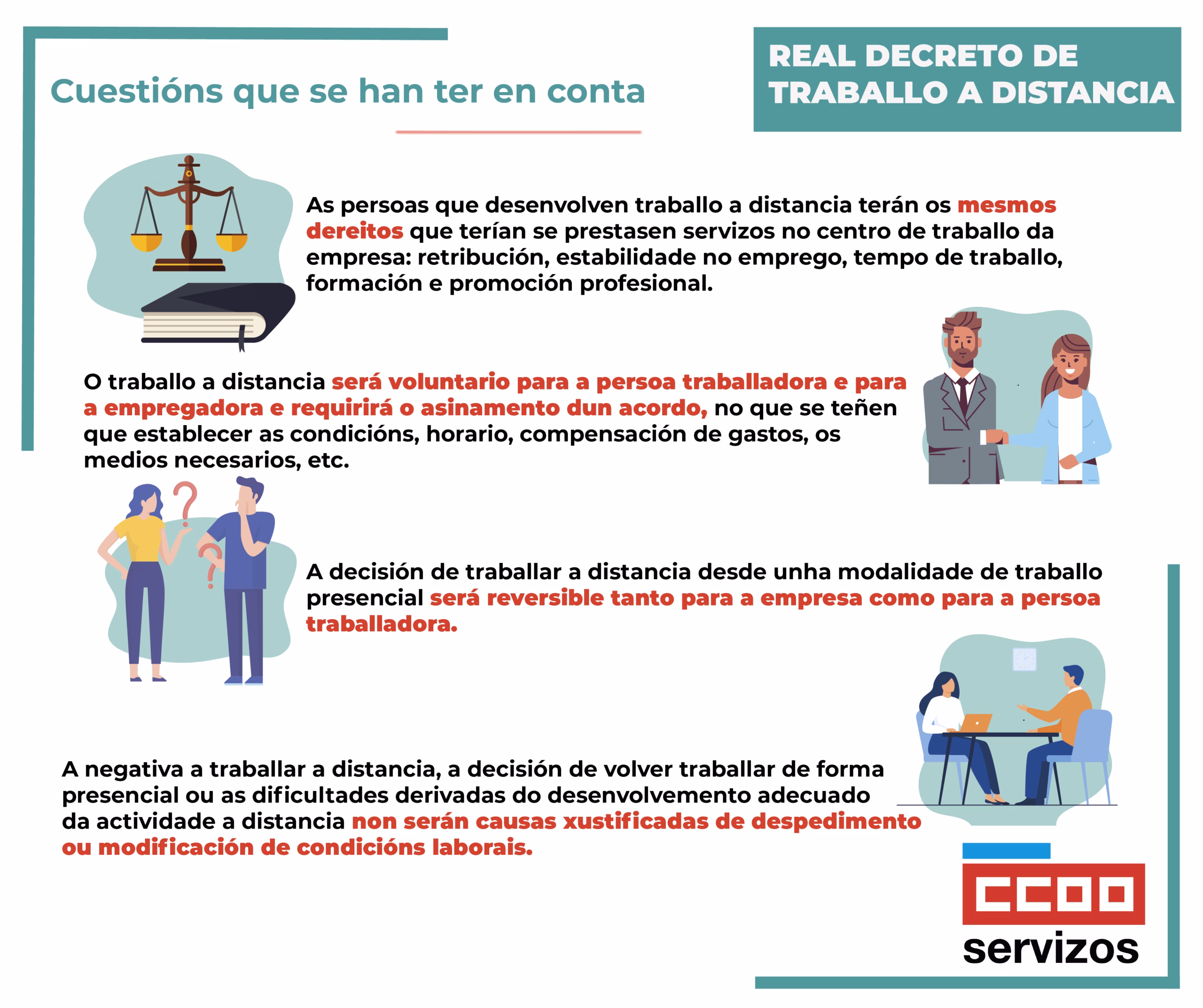 Cuestións que se han ter en conta

REAL DECRETO DE TRABALLO A DISTANCIA

As persoas que desenvolven traballo a distancia terán os mesmos dereitos que terían se prestasen servizos no centro de traballo da empresa: retribución, estabilidade no emprego, tempo de traballo, formación e promoción profesional.

O traballo a distancia será voluntario para a persoa traballadora e para a empregadora e requirirá o asinamento dun acordo, no que se teñen que establecer as condicións, horario, compensación de gastos, os medios necesarios, etc.

A decisión de traballar a distancia desde unha modalidade de traballo presencial será reversible tanto para a empresa como para a persoa traballadora.

A negativa a traballar a distancia, a decisión de volver traballar de forma presencial ou as dificultades derivadas do desenvolvemento adecuado da actividade a distancia non serán causas xustificadas de despedimento ou modificación de condicións laborais.

CCOO
servizos